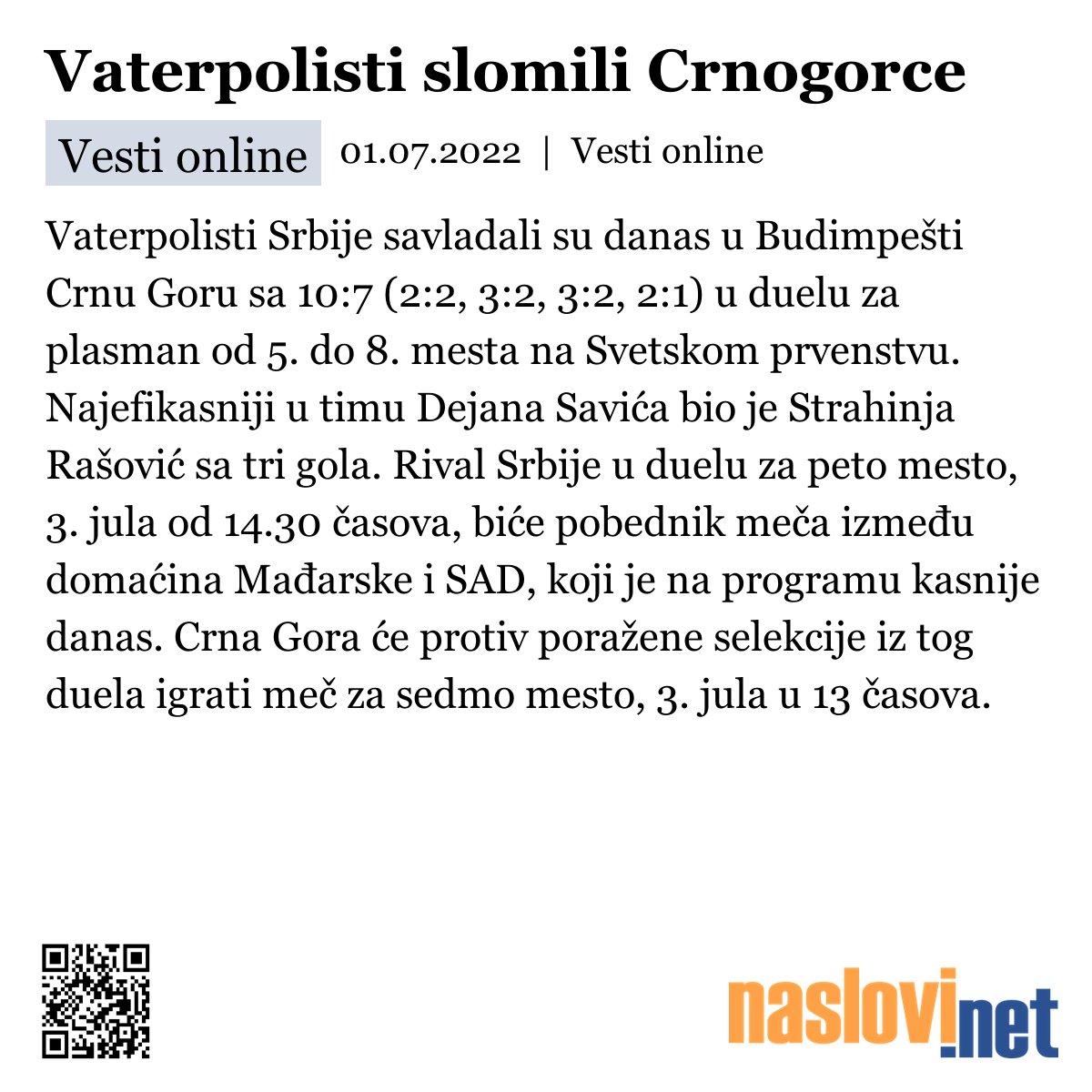 Vaterpolisti slomili Crnogorce

Vesti online 01.07.2022 | Vesti online

Vaterpolisti Srbije savladali su danas u Budimpešti Crnu Goru sa 10:7 (2:2, 3:2, 3:2, 2:1) u duelu za plasman od 5. do 8. mesta na Svetskom prvenstvu. Najefikasniji u timu Dejana Savića bio je Strahinja Rašović sa tri gola. Rival Srbije u duelu za peto mesto, 3. jula od 14.30 časova, biće pobednik meča između domaćina Mađarske i SAD, koji je na programu kasnije danas. Crna Gora će protiv poražene selekcije iz tog duela igrati meč za sedmo mesto, 3. jula u 13 časova.

naslovi.net